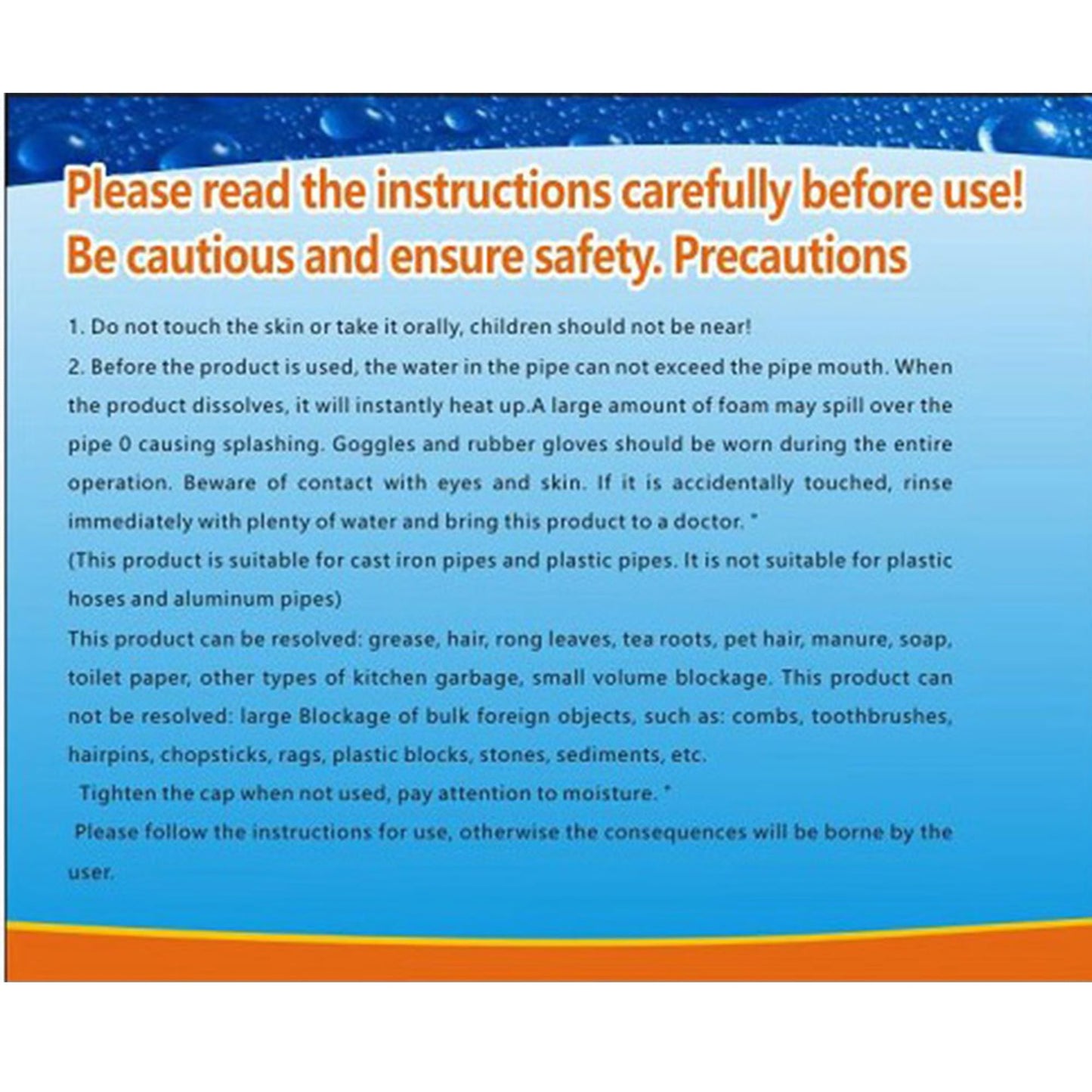 Please read the instructions carefully before use!
Be cautious and ensure safety. Precautions

1. Do not touch the skin or take it orally, children should not be near!
2. Before the product is used, the water in the pipe can not exceed the pipe mouth. When the product dissolves, it will instantly heat up.A large amount of foam may spill over the pipe 0 causing splashing. Goggles and rubber gloves should be worn during the entire operation. Beware of contact with eyes and skin. If it is accidentally touched, rinse immediately with plenty of water and bring this product to a doctor. "
(This product is suitable for cast iron pipes and plastic pipes. It is not suitable for plastic hoses and aluminum pipes)
This product can be resolved: grease, hair, rong leaves, tea roots, pet hair, manure, soap, toilet paper, other types of kitchen garbage, small volume blockage. This product can not be resolved: large Blockage of bulk foreign objects, such as: combs, toothbrushes, hairpins, chopsticks, rags, plastic blocks, stones, sediments, etc.
Tighten the cap when not used, pay attention to moisture. "
Please follow the instructions for use, otherwise the consequences will be borne by the user.